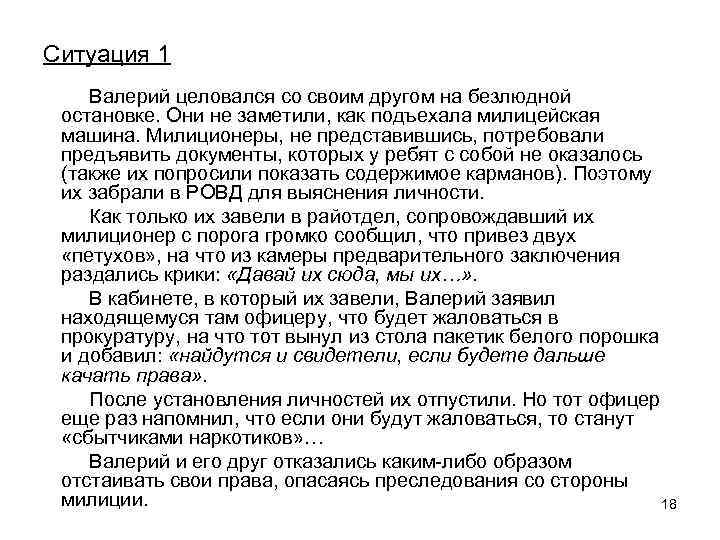 Ситуация 1

Валерий целовался со своим другом на безлюдной остановке. Они не заметили, как подъехала милицейская машина. Милиционеры, не представившись, потребовали предъявить документы, которых у ребят с собой не оказалось (также их попросили показать содержимое карманов). Поэтому их забрали в РОВД для выяснения личности.

Как только их завели в райотдел, сопровождавший их милиционер с порога громко сообщил, что привез двух «петухов», на что из камеры предварительного заключения раздались крики: «Давай их сюда, мы их…».

В кабинете, в который их завели, Валерий заявил находящемуся там офицеру, что будет жаловаться в прокуратуру, на что тот вынул из стола пакетик белого порошка и добавил: «найдутся и свидетели, если будете дальше качать права».

После установления личностей их отпустили. Но тот офицер еще раз напомнил, что если они будут жаловаться, то станут «сбытчиками наркотиков»…

Валерий и его друг отказались каким-либо образом отстаивать свои права, опасаясь преследования со стороны милиции.

18